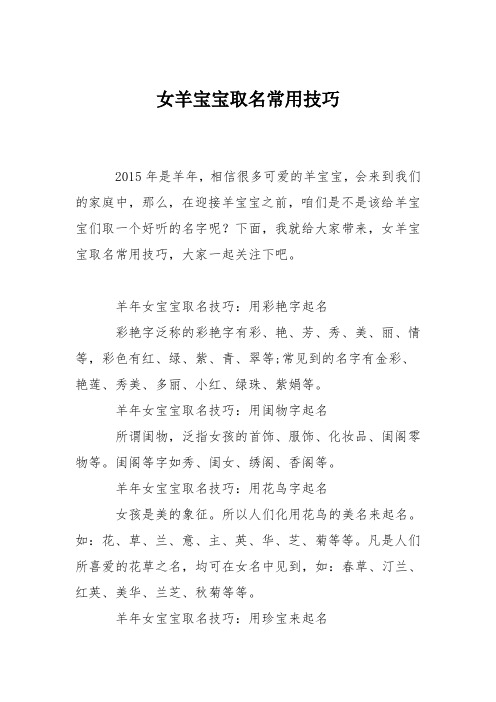 女羊宝宝取名常用技巧

2015 年是羊年，相信很多可爱的羊宝宝，会来到我们的家庭中，那么，在迎接羊宝宝之前，咱们是不是该给羊宝宝们取一个好听的名字呢？下面，我就给大家带来，女羊宝宝取名常用技巧，大家一起关注下吧。

羊年女宝宝取名技巧：用彩艳字起名

彩艳字泛称的彩艳字有彩、艳、芳、秀、美、丽、情等，彩色有红、绿、紫、青、翠等;常见到的名字有金彩、艳莲、秀美、多丽、小红、绿珠、紫娟等。

羊年女宝宝取名技巧：用闺物字起名

所谓闺物，泛指女孩的首饰、服饰、化妆品、闺阁零物等。闺阁等字如秀、闺女、绣阁、香阁等。

羊年女宝宝取名技巧：用花鸟字起名

女孩是美的象征。所以人们化用花鸟的美名来起名。如：花、草、兰、意、主、英、华、芝、菊等等。凡是人们所喜爱的花草之名，均可在女名中见到，如：春草、汀兰、红英、美华、兰芝、秋菊等等。

羊年女宝宝取名技巧：用珍宝来起名